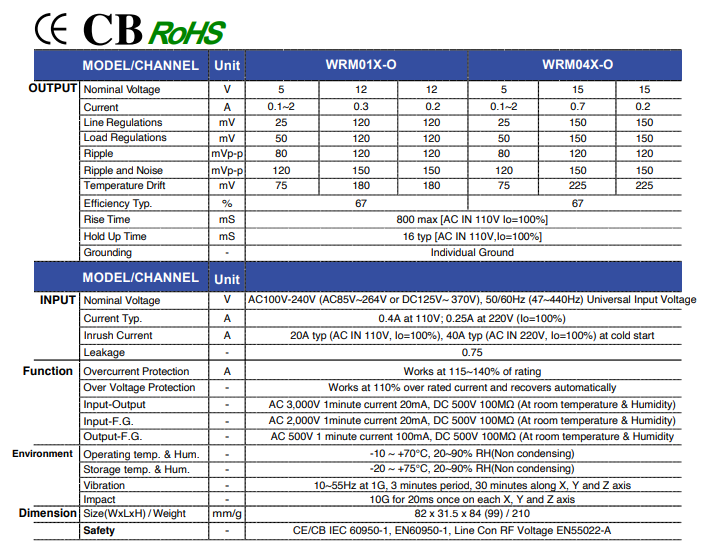 CE CB RoHS

| | MODEL/CHANNEL | Unit | WRM01X-O | | | WRM04X-O | | |
|---|---|---|---|---|---|---|---|---|
| OUTPUT | Nominal Voltage | V | 5 | 12 | 12 | 5 | 15 | 15 |
| | Current | A | 0.1~2 | 0.3 | 0.2 | 0.1~2 | 0.7 | 0.2 |
| | Line Regulations | mV | 25 | 120 | 120 | 25 | 150 | 150 |
| | Load Regulations | mV | 50 | 120 | 120 | 50 | 150 | 150 |
| | Ripple | mVp-p | 80 | 120 | 120 | 80 | 120 | 120 |
| | Ripple and Noise | mVp-p | 120 | 150 | 150 | 120 | 150 | 150 |
| | Temperature Drift | mV | 75 | 180 | 180 | 75 | 225 | 225 |
| | Efficiency Typ. | % | 67 | | | 67 | | |
| | Rise Time | mS | 800 max [AC IN 110V Io=100%] | | | | | |
| | Hold Up Time | mS | 16 typ [AC IN 110V,Io=100%] | | | | | |
| | Grounding | - | Individual Ground | | | | | |

| | MODEL/CHANNEL | Unit | |
|---|---|---|---|
| INPUT | Nominal Voltage | V | AC100V-240V (AC85V~264V or DC125V~ 370V), 50/60Hz (47~440Hz) Universal Input Voltage |
| | Current Typ. | A | 0.4A at 110V; 0.25A at 220V (Io=100%) |
| | Inrush Current | A | 20A typ (AC IN 110V, Io=100%), 40A typ (AC IN 220V, Io=100%) at cold start |
| | Leakage | - | 0.75 |
| Function | Overcurrent Protection | A | Works at 115~140% of rating |
| | Over Voltage Protection | - | Works at 110% over rated current and recovers automatically |
| | Input-Output | - | AC 3,000V 1minute current 20mA, DC 500V 100MΩ (At room temperature & Humidity) |
| | Input-F.G. | - | AC 2,000V 1minute current 20mA, DC 500V 100MΩ (At room temperature & Humidity) |
| | Output-F.G. | - | AC 500V 1 minute current 100mA, DC 500V 100MΩ (At room temperature & Humidity |
| Environment | Operating temp. & Hum. | - | -10 ~ +70°C, 20~90% RH(Non condensing) |
| | Storage temp. & Hum. | - | -20 ~ +75°C, 20~90% RH(Non condensing) |
| | Vibration | - | 10~55Hz at 1G, 3 minutes period, 30 minutes along X, Y and Z axis |
| | Impact | - | 10G for 20ms once on each X, Y and Z axis |
| Dimension | Size(WxLxH) / Weight | mm/g | 82 x 31.5 x 84 (99) / 210 |
| | Safety | - | CE/CB IEC 60950-1, EN60950-1, Line Con RF Voltage EN55022-A |